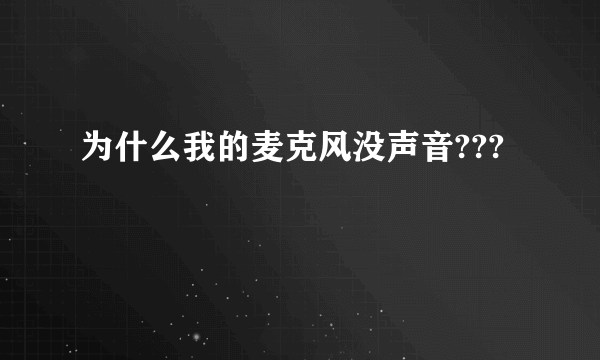 为什么我的麦克风没声音???